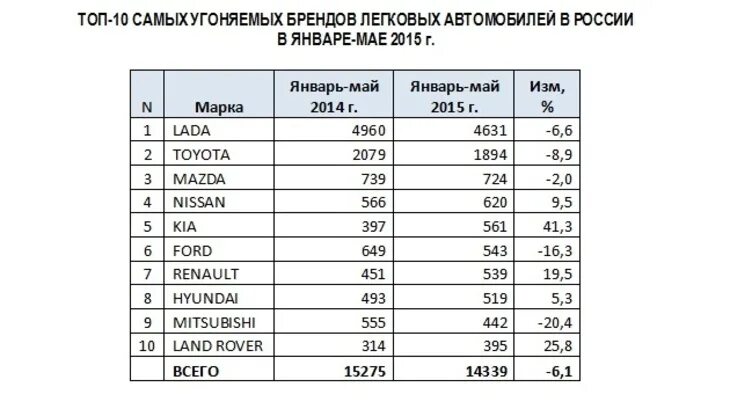 ТОП-10 САМЫХ УГОНЯЕМЫХ БРЕНДОВ ЛЕГКОВЫХ АВТОМОБИЛЕЙ В РОССИИ В ЯНВАРЕ-МАЕ 2015 г.

| N | Марка | Январь-май 2014 г. | Январь-май 2015 г. | Изм, % |
|---|---|---|---|---|
| 1 | LADA | 4960 | 4631 | -6,6 |
| 2 | TOYOTA | 2079 | 1894 | -8,9 |
| 3 | MAZDA | 739 | 724 | -2,0 |
| 4 | NISSAN | 566 | 620 | 9,5 |
| 5 | KIA | 397 | 561 | 41,3 |
| 6 | FORD | 649 | 543 | -16,3 |
| 7 | RENAULT | 451 | 539 | 19,5 |
| 8 | HYUNDAI | 493 | 519 | 5,3 |
| 9 | MITSUBISHI | 555 | 442 | -20,4 |
| 10 | LAND ROVER | 314 | 395 | 25,8 |
| | ВСЕГО | 15275 | 14339 | -6,1 |